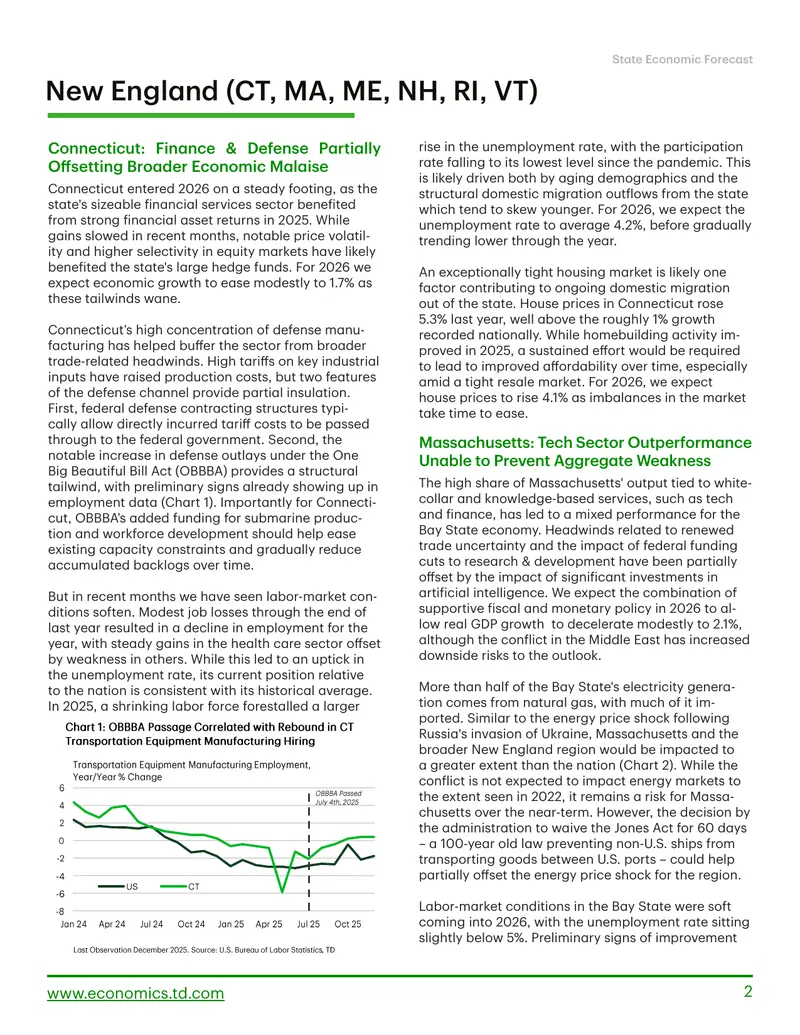 State Economic Forecast

New England (CT, MA, ME, NH, RI, VT)

Connecticut: Finance & Defense Partially Offsetting Broader Economic Malaise

Connecticut entered 2026 on a steady footing, as the state's sizeable financial services sector benefited from strong financial asset returns in 2025. While gains slowed in recent months, notable price volatility and higher selectivity in equity markets have likely benefited the state's large hedge funds. For 2026 we expect economic growth to ease modestly to 1.7% as these tailwinds wane.

Connecticut's high concentration of defense manufacturing has helped buffer the sector from broader trade-related headwinds. High tariffs on key industrial inputs have raised production costs, but two features of the defense channel provide partial insulation. First, federal defense contracting structures typically allow directly incurred tariff costs to be passed through to the federal government. Second, the notable increase in defense outlays under the One Big Beautiful Bill Act (OBBBA) provides a structural tailwind, with preliminary signs already showing up in employment data (Chart 1). Importantly for Connecticut, OBBBA's added funding for submarine production and workforce development should help ease existing capacity constraints and gradually reduce accumulated backlogs over time.

But in recent months we have seen labor-market conditions soften. Modest job losses through the end of last year resulted in a decline in employment for the year, with steady gains in the health care sector offset by weakness in others. While this led to an uptick in the unemployment rate, its current position relative to the nation is consistent with its historical average. In 2025, a shrinking labor force forestalled a larger

Chart 1: OBBBA Passage Correlated with Rebound in CT Transportation Equipment Manufacturing Hiring

Transportation Equipment Manufacturing Employment, Year/Year % Change

6
4
2
0
-2
-4
-6
-8

OBBBA Passed July 4th, 2025

US
CT

Jan 24 Apr 24 Jul 24 Oct 24 Jan 25 Apr 25 Jul 25 Oct 25

Last Observation December 2025. Source: U.S. Bureau of Labor Statistics, TD

rise in the unemployment rate, with the participation rate falling to its lowest level since the pandemic. This is likely driven both by aging demographics and the structural domestic migration outflows from the state which tend to skew younger. For 2026, we expect the unemployment rate to average 4.2%, before gradually trending lower through the year.

An exceptionally tight housing market is likely one factor contributing to ongoing domestic migration out of the state. House prices in Connecticut rose 5.3% last year, well above the roughly 1% growth recorded nationally. While homebuilding activity improved in 2025, a sustained effort would be required to lead to improved affordability over time, especially amid a tight resale market. For 2026, we expect house prices to rise 4.1% as imbalances in the market take time to ease.

Massachusetts: Tech Sector Outperformance Unable to Prevent Aggregate Weakness

The high share of Massachusetts' output tied to white-collar and knowledge-based services, such as tech and finance, has led to a mixed performance for the Bay State economy. Headwinds related to renewed trade uncertainty and the impact of federal funding cuts to research & development have been partially offset by the impact of significant investments in artificial intelligence. We expect the combination of supportive fiscal and monetary policy in 2026 to allow real GDP growth to decelerate modestly to 2.1%, although the conflict in the Middle East has increased downside risks to the outlook.

More than half of the Bay State's electricity generation comes from natural gas, with much of it imported. Similar to the energy price shock following Russia's invasion of Ukraine, Massachusetts and the broader New England region would be impacted to a greater extent than the nation (Chart 2). While the conflict is not expected to impact energy markets to the extent seen in 2022, it remains a risk for Massachusetts over the near-term. However, the decision by the administration to waive the Jones Act for 60 days – a 100-year old law preventing non-U.S. ships from transporting goods between U.S. ports – could help partially offset the energy price shock for the region.

Labor-market conditions in the Bay State were soft coming into 2026, with the unemployment rate sitting slightly below 5%. Preliminary signs of improvement

www.economics.td.com
2